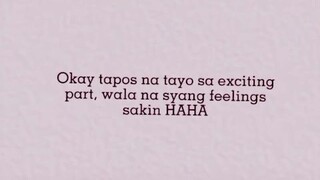 Okay tapos na tayo sa exciting part, wala na syang feelings sakin HAHA